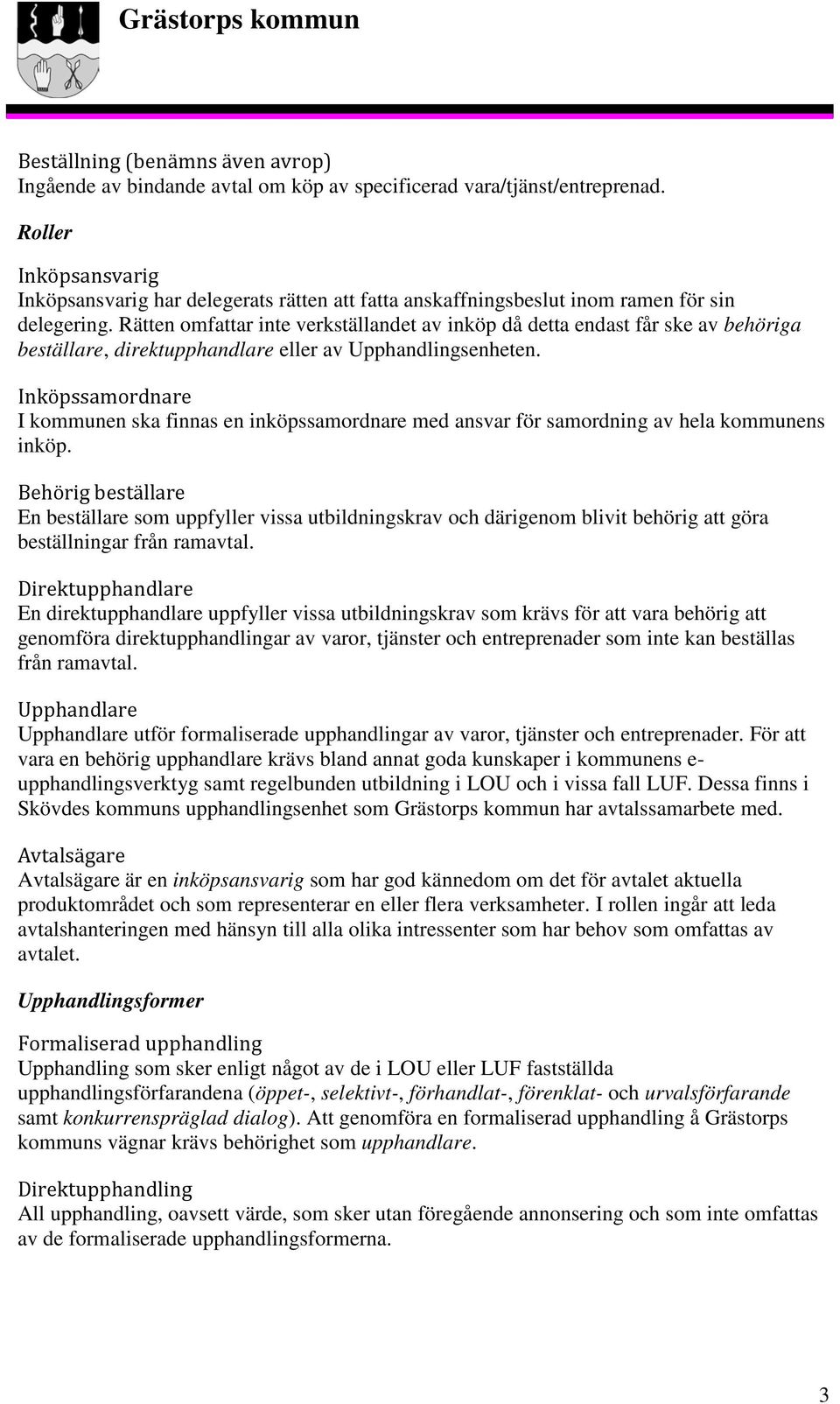 Grästorps kommun

Beställning (benämns även avrop)
Ingående av bindande avtal om köp av specificerad vara/tjänst/entreprenad.

Roller

Inköpsansvarig
Inköpsansvarig har delegerats rätten att fatta anskaffningsbeslut inom ramen för sin delegering. Rätten omfattar inte verkställandet av inköp då detta endast får ske av behöriga beställare, direktupphandlare eller av Upphandlingsenheten.

Inköpssamordnare
I kommunen ska finnas en inköpssamordnare med ansvar för samordning av hela kommunens inköp.

Behörig beställare
En beställare som uppfyller vissa utbildningskrav och därigenom blivit behörig att göra beställningar från ramavtal.

Direktupphandlare
En direktupphandlare uppfyller vissa utbildningskrav som krävs för att vara behörig att genomföra direktupphandlingar av varor, tjänster och entreprenader som inte kan beställas från ramavtal.

Upphandlare
Upphandlare utför formaliserade upphandlingar av varor, tjänster och entreprenader. För att vara en behörig upphandlare krävs bland annat goda kunskaper i kommunens e-upphandlingsverktyg samt regelbunden utbildning i LOU och i vissa fall LUF. Dessa finns i Skövdes kommuns upphandlingsenhet som Grästorps kommun har avtalssamarbete med.

Avtalsägare
Avtalsägare är en inköpsansvarig som har god kännedom om det för avtalet aktuella produktområdet och som representerar en eller flera verksamheter. I rollen ingår att leda avtalshanteringen med hänsyn till alla olika intressenter som har behov som omfattas av avtalet.

Upphandlingsformer

Formaliserad upphandling
Upphandling som sker enligt något av de i LOU eller LUF fastställda upphandlingsförfarandena (öppet-, selektivt-, förhandlat-, förenklat- och urvalsförfarande samt konkurrenspräglad dialog). Att genomföra en formaliserad upphandling å Grästorps kommuns vägnar krävs behörighet som upphandlare.

Direktupphandling
All upphandling, oavsett värde, som sker utan föregående annonsering och som inte omfattas av de formaliserade upphandlingsformerna.

3